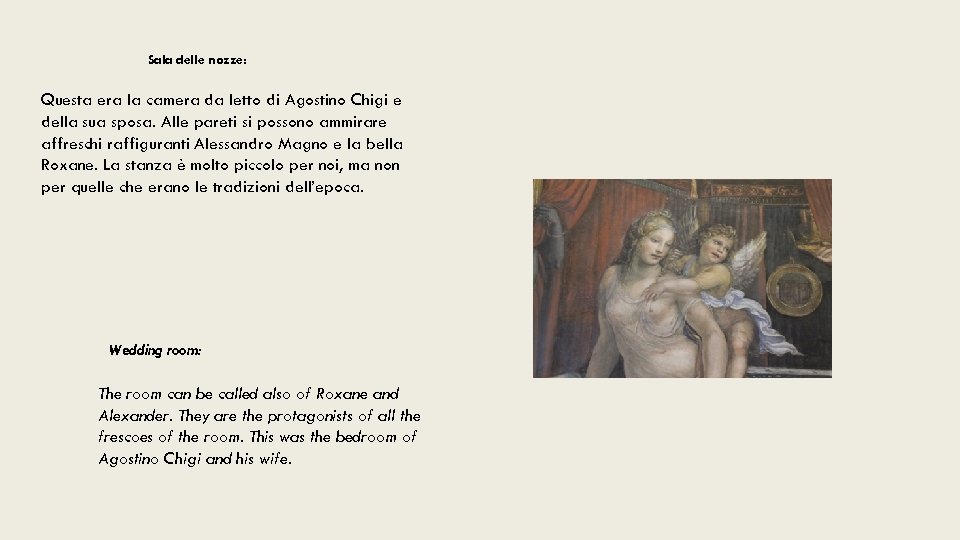 Sala delle nozze:

Questa era la camera da letto di Agostino Chigi e della sua sposa. Alle pareti si possono ammirare affreschi raffiguranti Alessandro Magno e la bella Roxane. La stanza è molto piccolo per noi, ma non per quelle che erano le tradizioni dell'epoca.

Wedding room:

The room can be called also of Roxane and Alexander. They are the protagonists of all the frescoes of the room. This was the bedroom of Agostino Chigi and his wife.